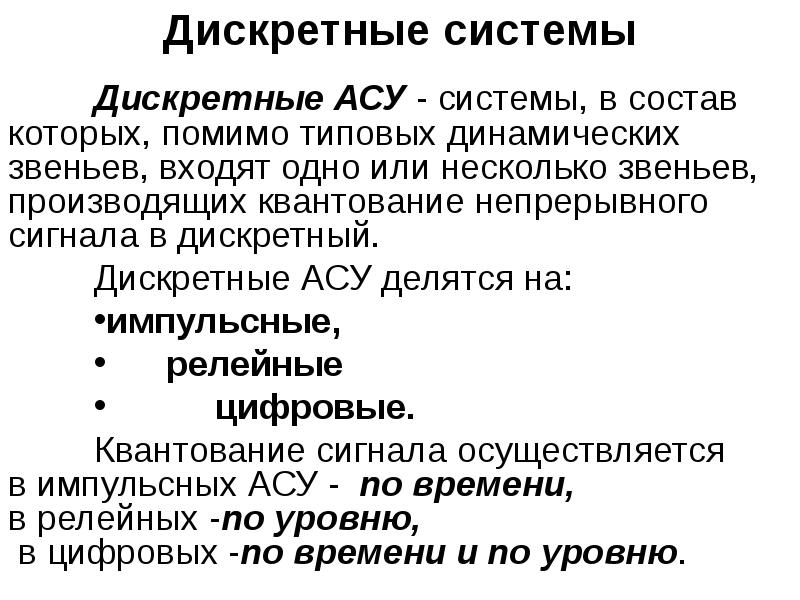 Дискретные системы

Дискретные АСУ - системы, в состав которых, помимо типовых динамических звеньев, входят одно или несколько звеньев, производящих квантование непрерывного сигнала в дискретный.

Дискретные АСУ делятся на:

•импульсные,

• релейные

• цифровые.

Квантование сигнала осуществляется в импульсных АСУ - по времени,
в релейных -по уровню,
в цифровых -по времени и по уровню.